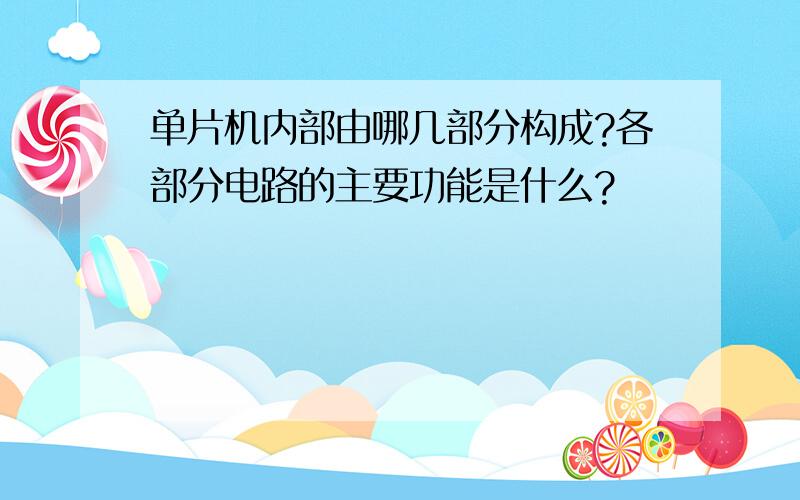 单片机内部由哪几部分构成?各部分电路的主要功能是什么?